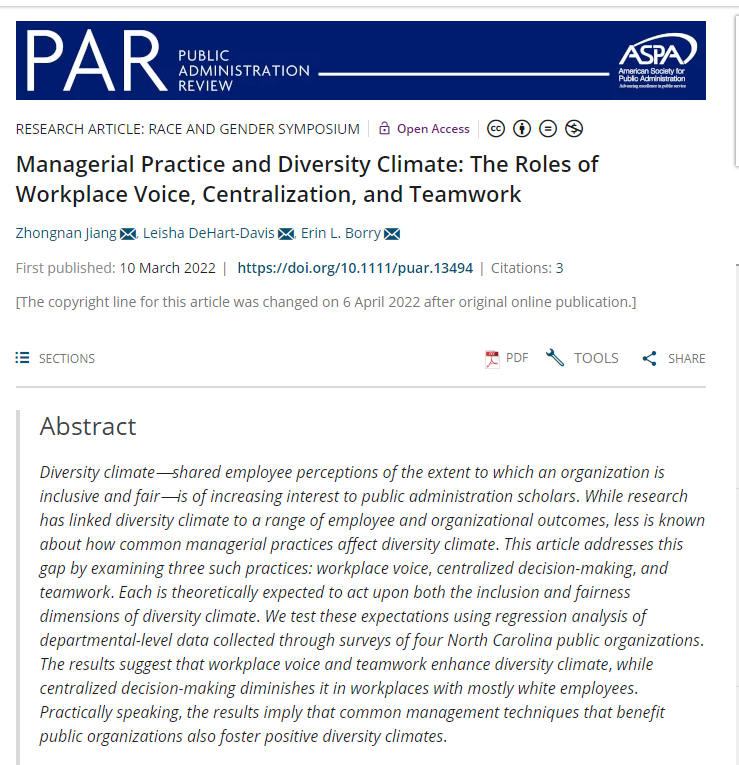 PAR PUBLIC ADMINISTRATION REVIEW

ASPA American Society for Public Administration Advancing excellence in public service

RESEARCH ARTICLE: RACE AND GENDER SYMPOSIUM | Open Access

Managerial Practice and Diversity Climate: The Roles of Workplace Voice, Centralization, and Teamwork

Zhongnan Jiang, Leisha DeHart-Davis, Erin L. Borry

First published: 10 March 2022 | https://doi.org/10.1111/puar.13494 | Citations: 3

[The copyright line for this article was changed on 6 April 2022 after original online publication.]

SECTIONS

PDF TOOLS SHARE

Abstract

Diversity climate—shared employee perceptions of the extent to which an organization is inclusive and fair—is of increasing interest to public administration scholars. While research has linked diversity climate to a range of employee and organizational outcomes, less is known about how common managerial practices affect diversity climate. This article addresses this gap by examining three such practices: workplace voice, centralized decision-making, and teamwork. Each is theoretically expected to act upon both the inclusion and fairness dimensions of diversity climate. We test these expectations using regression analysis of departmental-level data collected through surveys of four North Carolina public organizations. The results suggest that workplace voice and teamwork enhance diversity climate, while centralized decision-making diminishes it in workplaces with mostly white employees. Practically speaking, the results imply that common management techniques that benefit public organizations also foster positive diversity climates.